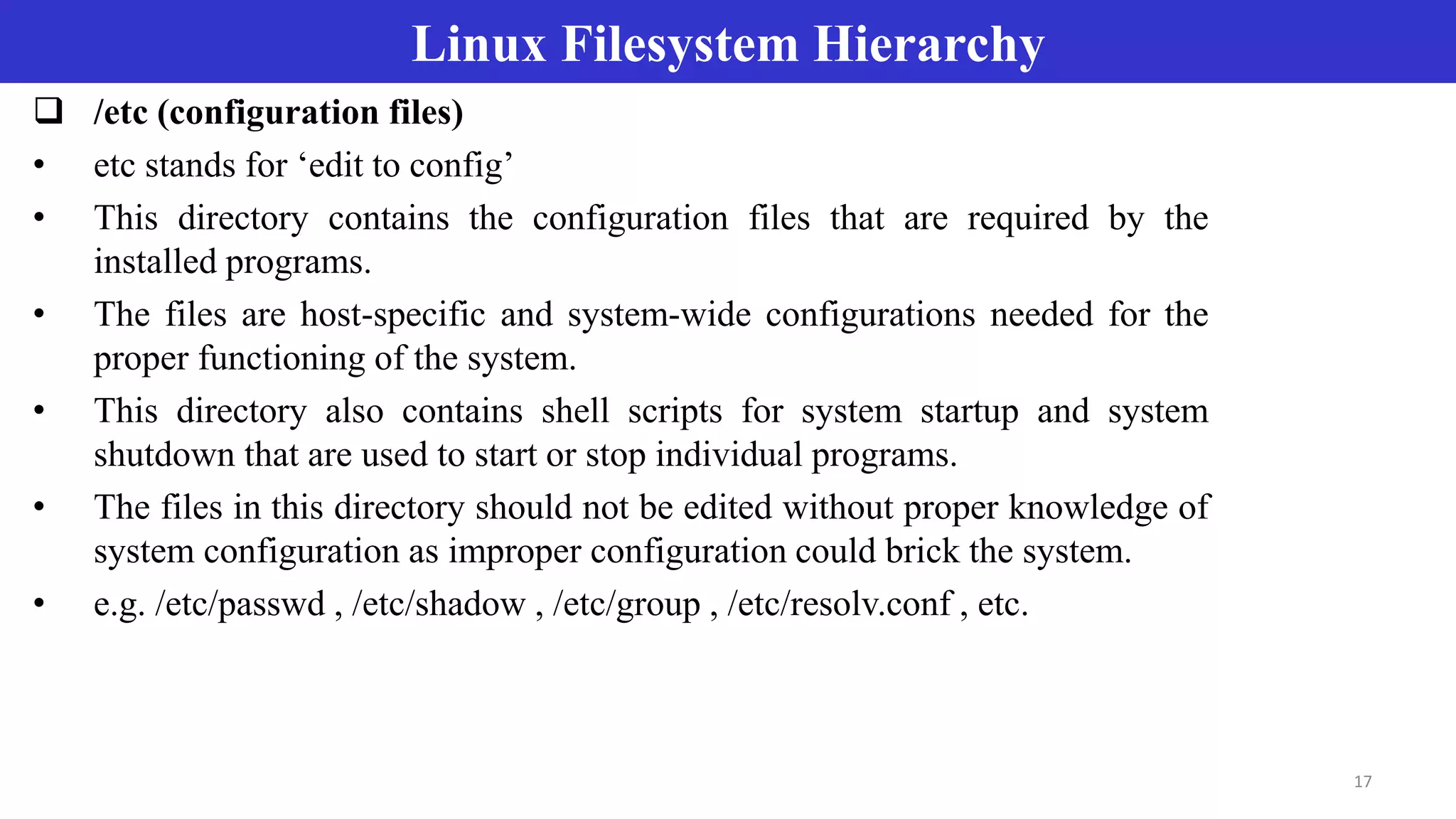 Linux Filesystem Hierarchy

❑ /etc (configuration files)

• etc stands for ‘edit to config’

• This directory contains the configuration files that are required by the installed programs.

• The files are host-specific and system-wide configurations needed for the proper functioning of the system.

• This directory also contains shell scripts for system startup and system shutdown that are used to start or stop individual programs.

• The files in this directory should not be edited without proper knowledge of system configuration as improper configuration could brick the system.

• e.g. /etc/passwd , /etc/shadow , /etc/group , /etc/resolv.conf , etc.

17